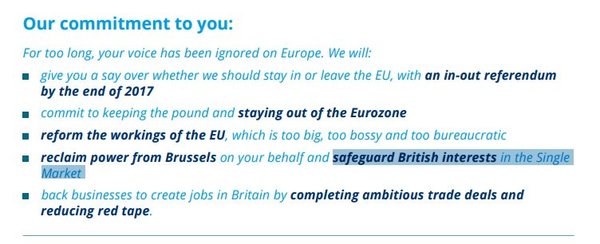 Our commitment to you:

For too long, your voice has been ignored on Europe. We will:

■ give you a say over whether we should stay in or leave the EU, with an in-out referendum by the end of 2017

■ commit to keeping the pound and staying out of the Eurozone

■ reform the workings of the EU, which is too big, too bossy and too bureaucratic

■ reclaim power from Brussels on your behalf and safeguard British interests in the Single Market

■ back businesses to create jobs in Britain by completing ambitious trade deals and reducing red tape.